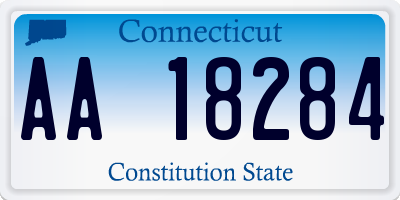 Connecticut

AA 18284

Constitution State